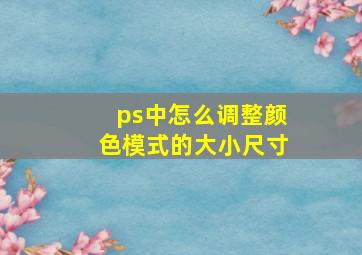 ps中怎么调整颜色模式的大小尺寸